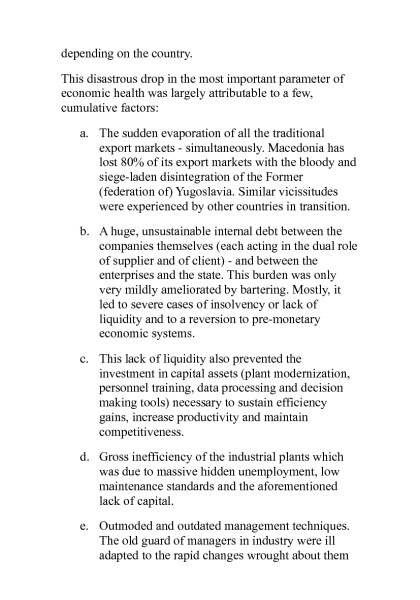 depending on the country.

This disastrous drop in the most important parameter of economic health was largely attributable to a few, cumulative factors:

a. The sudden evaporation of all the traditional export markets - simultaneously. Macedonia has lost 80% of its export markets with the bloody and siege-laden disintegration of the Former (federation of) Yugoslavia. Similar vicissitudes were experienced by other countries in transition.

b. A huge, unsustainable internal debt between the companies themselves (each acting in the dual role of supplier and of client) - and between the enterprises and the state. This burden was only very mildly ameliorated by bartering. Mostly, it led to severe cases of insolvency or lack of liquidity and to a reversion to pre-monetary economic systems.

c. This lack of liquidity also prevented the investment in capital assets (plant modernization, personnel training, data processing and decision making tools) necessary to sustain efficiency gains, increase productivity and maintain competitiveness.

d. Gross inefficiency of the industrial plants which was due to massive hidden unemployment, low maintenance standards and the aforementioned lack of capital.

e. Outmoded and outdated management techniques. The old guard of managers in industry were ill adapted to the rapid changes wrought about them